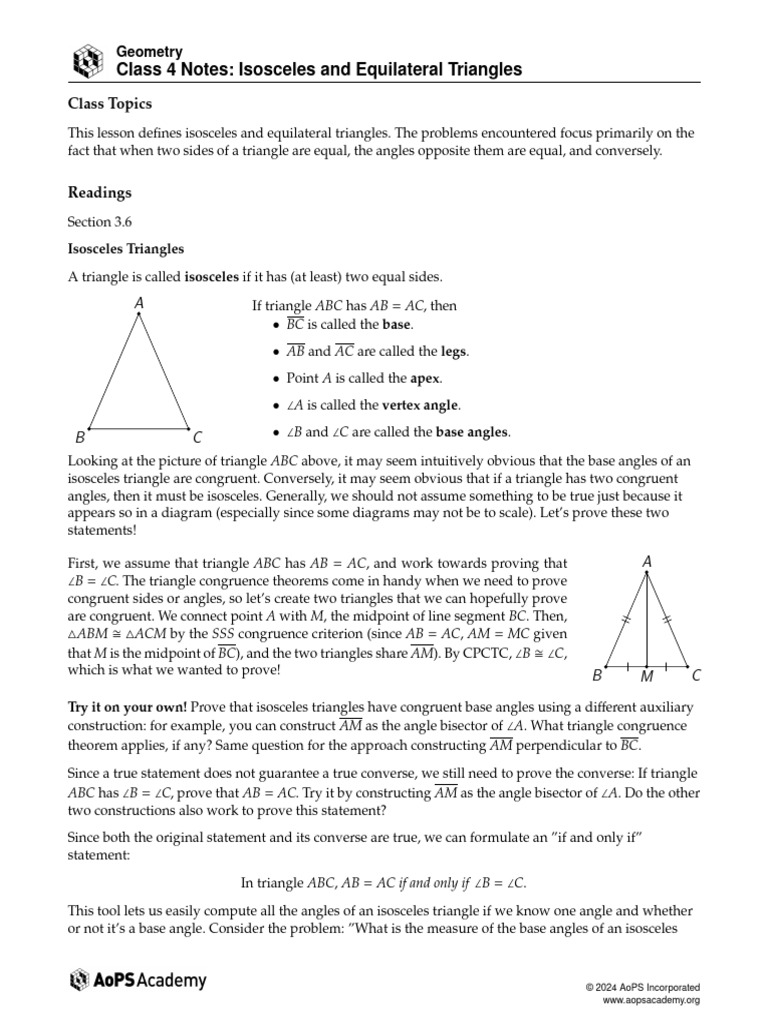 Geometry
Class 4 Notes: Isosceles and Equilateral Triangles

Class Topics

This lesson defines isosceles and equilateral triangles. The problems encountered focus primarily on the fact that when two sides of a triangle are equal, the angles opposite them are equal, and conversely.

Readings

Section 3.6

Isosceles Triangles

A triangle is called isosceles if it has (at least) two equal sides.

A
B C

If triangle $ABC$ has $AB = AC$, then
• $\overline{BC}$ is called the base.
• $\overline{AB}$ and $\overline{AC}$ are called the legs.
• Point $A$ is called the apex.
• $\angle A$ is called the vertex angle.
• $\angle B$ and $\angle C$ are called the base angles.

Looking at the picture of triangle $ABC$ above, it may seem intuitively obvious that the base angles of an isosceles triangle are congruent. Conversely, it may seem obvious that if a triangle has two congruent angles, then it must be isosceles. Generally, we should not assume something to be true just because it appears so in a diagram (especially since some diagrams may not be to scale). Let's prove these two statements!

First, we assume that triangle $ABC$ has $AB = AC$, and work towards proving that $\angle B = \angle C$. The triangle congruence theorems come in handy when we need to prove congruent sides or angles, so let's create two triangles that we can hopefully prove are congruent. We connect point $A$ with $M$, the midpoint of line segment $BC$. Then, $\triangle ABM \cong \triangle ACM$ by the $SSS$ congruence criterion (since $AB = AC$, $AM = MC$ given that $M$ is the midpoint of $\overline{BC}$), and the two triangles share $\overline{AM}$). By CPCTC, $\angle B \cong \angle C$, which is what we wanted to prove!

A
B M C

Try it on your own! Prove that isosceles triangles have congruent base angles using a different auxiliary construction: for example, you can construct $\overline{AM}$ as the angle bisector of $\angle A$. What triangle congruence theorem applies, if any? Same question for the approach constructing $\overline{AM}$ perpendicular to $\overline{BC}$.

Since a true statement does not guarantee a true converse, we still need to prove the converse: If triangle $ABC$ has $\angle B = \angle C$, prove that $AB = AC$. Try it by constructing $\overline{AM}$ as the angle bisector of $\angle A$. Do the other two constructions also work to prove this statement?

Since both the original statement and its converse are true, we can formulate an "if and only if" statement:

In triangle $ABC$, $AB = AC$ if and only if $\angle B = \angle C$.

This tool lets us easily compute all the angles of an isosceles triangle if we know one angle and whether or not it's a base angle. Consider the problem: "What is the measure of the base angles of an isosceles

AoPS Academy

© 2024 AoPS Incorporated
www.aopsacademy.org